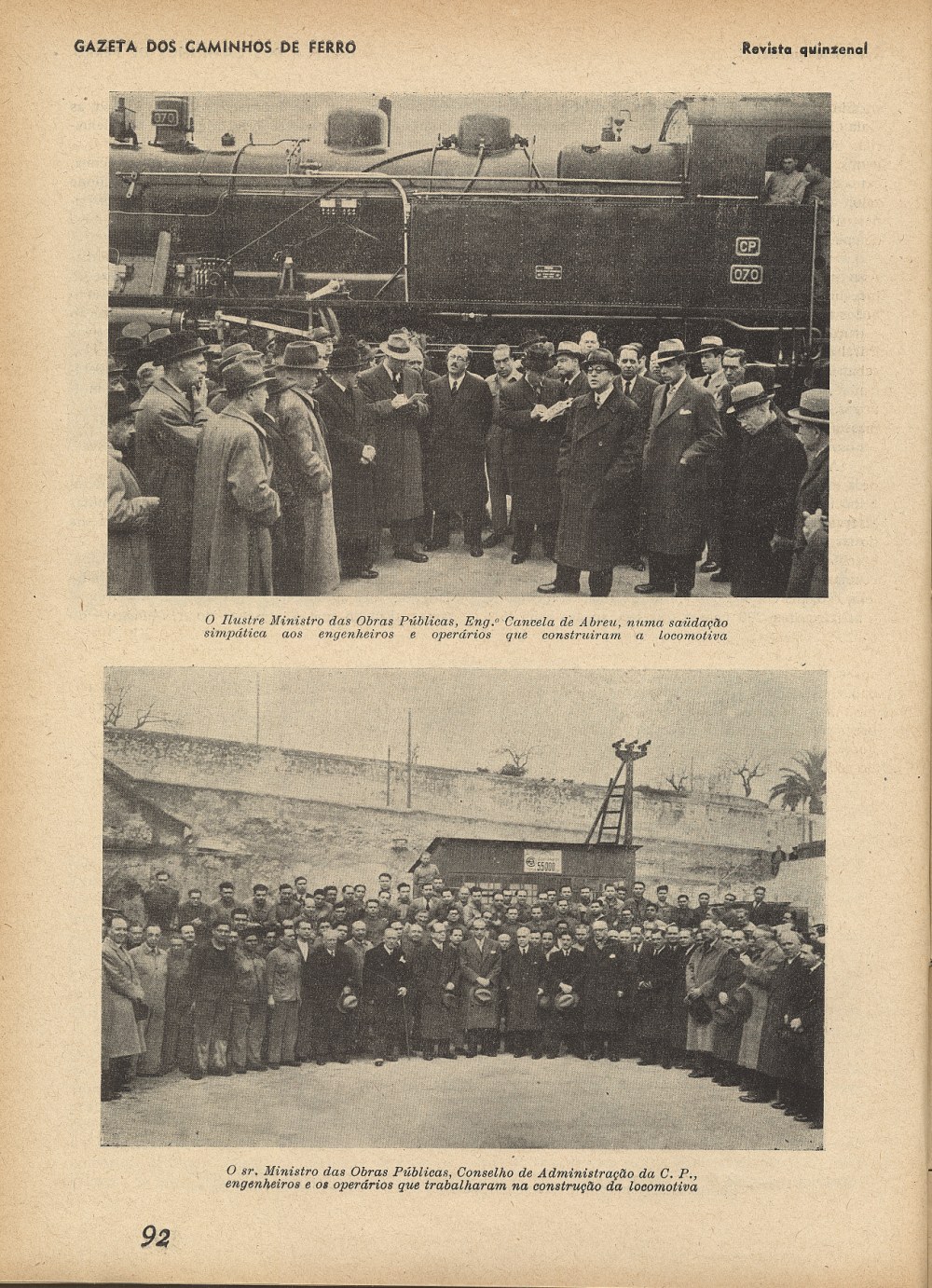 GAZETA DOS CAMINHOS DE FERRO

Revista quinzenal

070

CP

070

O Ilustre Ministro das Obras Públicas, Eng.º Cancela de Abreu, numa saüdação simpática aos engenheiros e operários que construiram a locomotiva

55000

O sr. Ministro das Obras Públicas, Conselho de Administração da C. P., engenheiros e os operários que trabalharam na construção da locomotiva

92